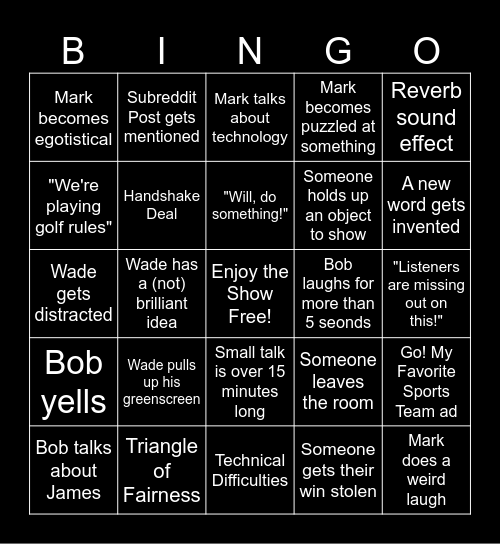 | B | I | N | G | O |
|---|---|---|---|---|
| Mark becomes egotistical | Subreddit Post gets mentioned | Mark talks about technology | Mark becomes puzzled at something | Reverb sound effect |
| "We're playing golf rules" | Handshake Deal | "Will, do something!" | Someone holds up an object to show | A new word gets invented |
| Wade gets distracted | Wade has a (not) brilliant idea | Enjoy the Show Free! | Bob laughs for more than 5 seonds | "Listeners are missing out on this!" |
| Bob yells | Wade pulls up his greenscreen | Small talk is over 15 minutes long | Someone leaves the room | Go! My Favorite Sports Team ad |
| Bob talks about James | Triangle of Fairness | Technical Difficulties | Someone gets their win stolen | Mark does a weird laugh |